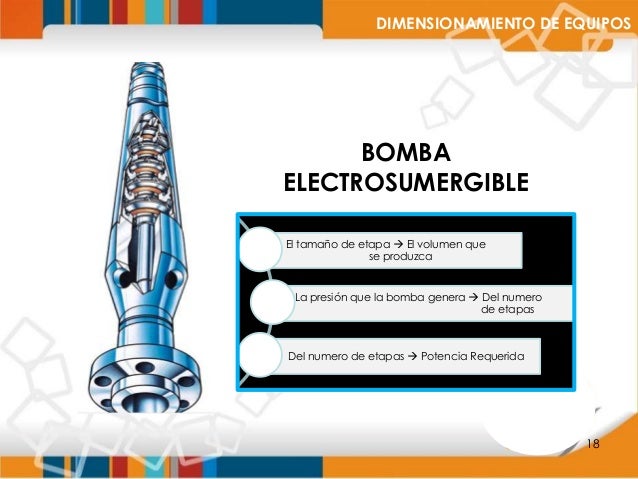 DIMENSIONAMIENTO DE EQUIPOS

BOMBA ELECTROSUMERGIBLE

El tamaño de etapa → El volumen que se produzca

La presión que la bomba genera → Del numero de etapas

Del numero de etapas → Potencia Requerida

18